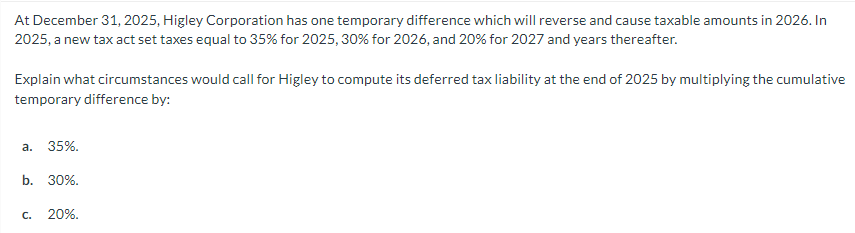 At December 31, 2025, Higley Corporation has one temporary difference which will reverse and cause taxable amounts in 2026. In 2025, a new tax act set taxes equal to 35% for 2025, 30% for 2026, and 20% for 2027 and years thereafter.

Explain what circumstances would call for Higley to compute its deferred tax liability at the end of 2025 by multiplying the cumulative temporary difference by:

a. 35%.

b. 30%.

c. 20%.